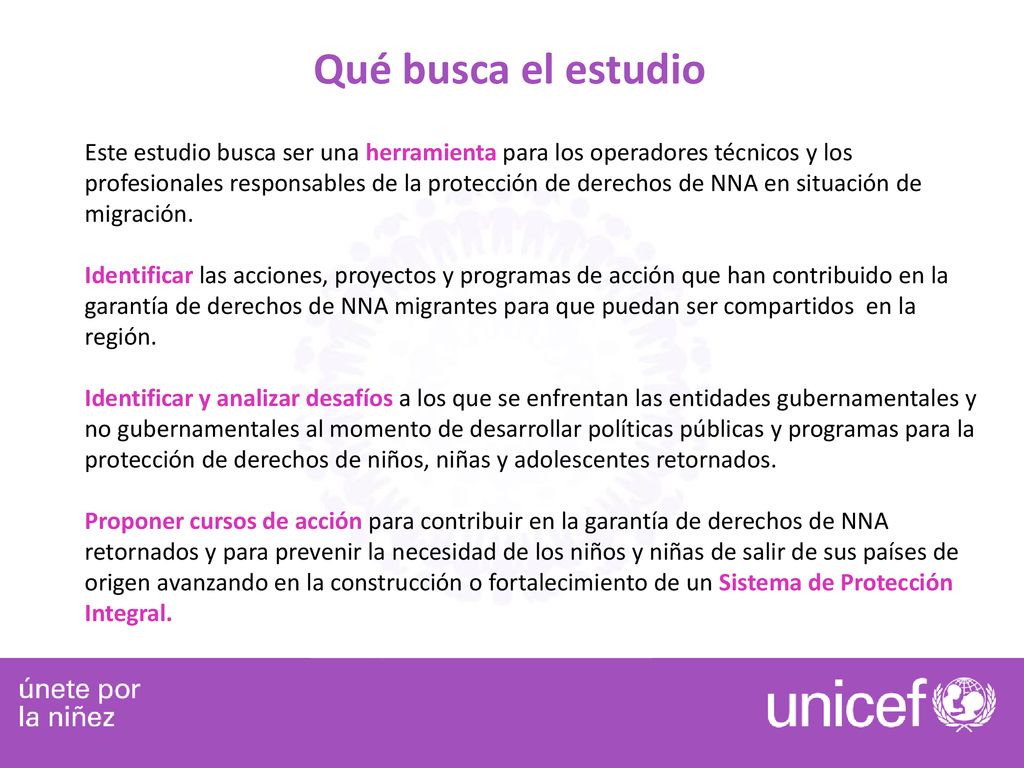 Qué busca el estudio

Este estudio busca ser una herramienta para los operadores técnicos y los profesionales responsables de la protección de derechos de NNA en situación de migración.

Identificar las acciones, proyectos y programas de acción que han contribuido en la garantía de derechos de NNA migrantes para que puedan ser compartidos en la región.

Identificar y analizar desafíos a los que se enfrentan las entidades gubernamentales y no gubernamentales al momento de desarrollar políticas públicas y programas para la protección de derechos de niños, niñas y adolescentes retornados.

Proponer cursos de acción para contribuir en la garantía de derechos de NNA retornados y para prevenir la necesidad de los niños y niñas de salir de sus países de origen avanzando en la construcción o fortalecimiento de un Sistema de Protección Integral.

únete por
la niñez

unicef